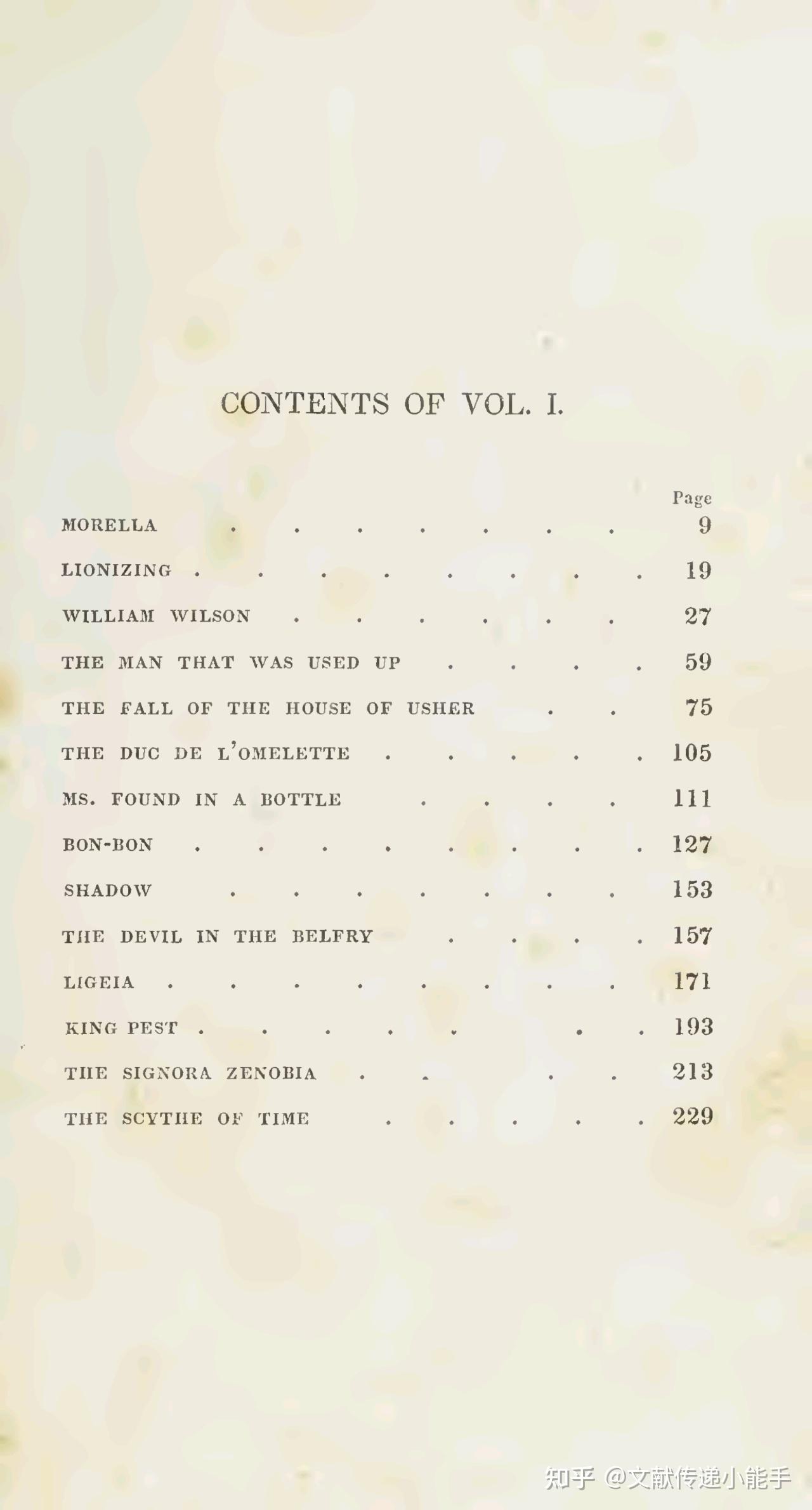 CONTENTS OF VOL. I.

Page

MORELLA 9

LIONIZING 19

WILLIAM WILSON 27

THE MAN THAT WAS USED UP 59

THE FALL OF THE HOUSE OF USHER 75

THE DUC DE L'OMELETTE 105

MS. FOUND IN A BOTTLE 111

BON-BON 127

SHADOW 153

THE DEVIL IN THE BELFRY 157

LIGEIA 171

KING PEST 193

THE SIGNORA ZENOBIA 213

THE SCYTHE OF TIME 229

知乎 @文献传递小能手